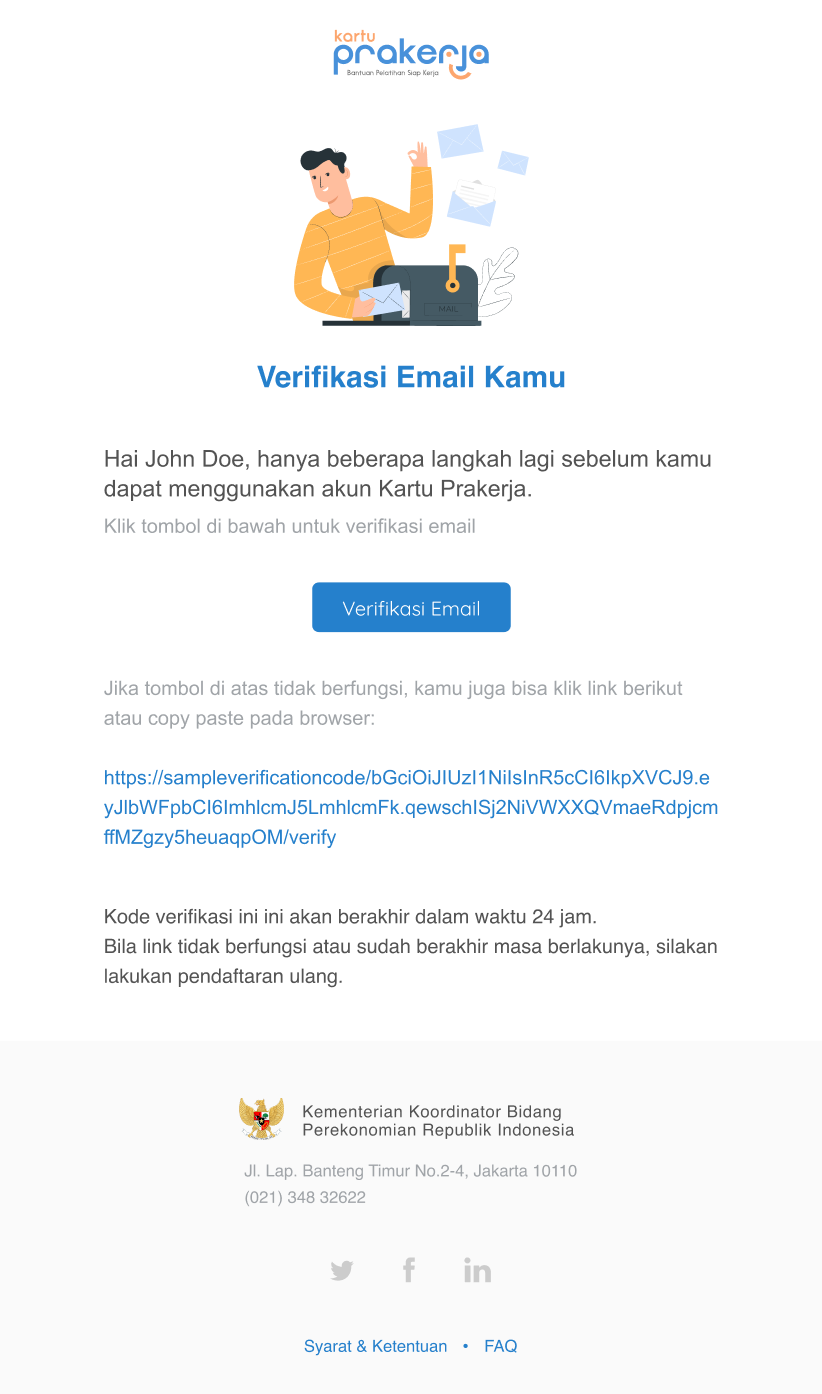 Kartu
prakerja
Bantuan Pelatihan Siap Kerja

MAIL

Verifikasi Email Kamu

Hai John Doe, hanya beberapa langkah lagi sebelum kamu dapat menggunakan akun Kartu Prakerja.

Klik tombol di bawah untuk verifikasi email

Verifikasi Email

Jika tombol di atas tidak berfungsi, kamu juga bisa klik link berikut atau copy paste pada browser:

https://sampleverificationcode/bGciOiJIUzI1NiIsInR5cCI6IkpXVCJ9.eyJlbWFpbCI6ImhlcmJ5LmhlcmFk.qewschISj2NiVWXXQVmaeRdpjcmffMZgzy5heuaqpOM/verify

Kode verifikasi ini ini akan berakhir dalam waktu 24 jam.
Bila link tidak berfungsi atau sudah berakhir masa berlakunya, silakan lakukan pendaftaran ulang.

Kementerian Koordinator Bidang
Perekonomian Republik Indonesia

Jl. Lap. Banteng Timur No.2-4, Jakarta 10110
(021) 348 32622

Syarat & Ketentuan • FAQ